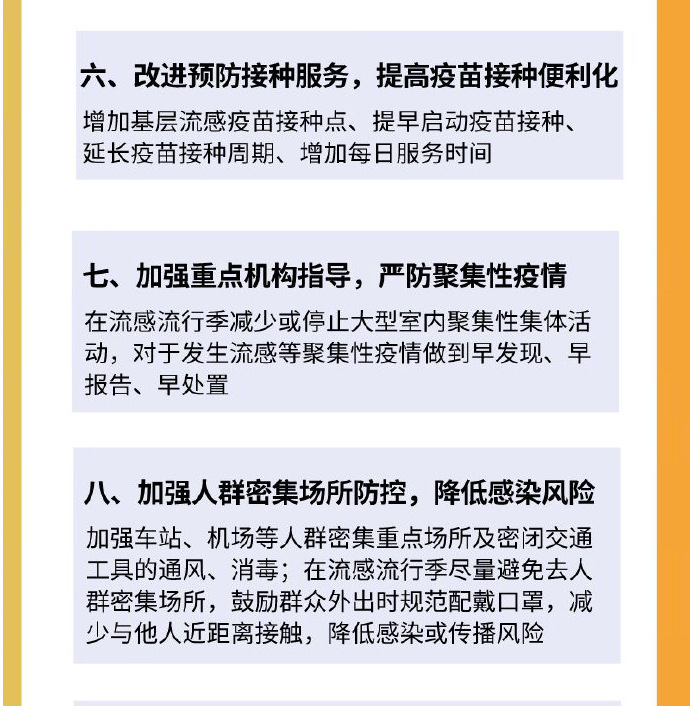 六、改进预防接种服务，提高疫苗接种便利化

增加基层流感疫苗接种点、提早启动疫苗接种、延长疫苗接种周期、增加每日服务时间

七、加强重点机构指导，严防聚集性疫情

在流感流行季减少或停止大型室内聚集性集体活动，对于发生流感等聚集性疫情做到早发现、早报告、早处置

八、加强人群密集场所防控，降低感染风险

加强车站、机场等人群密集重点场所及密闭交通工具的通风、消毒；在流感流行季尽量避免去人群密集场所，鼓励群众外出时规范配戴口罩，减少与他人近距离接触，降低感染或传播风险